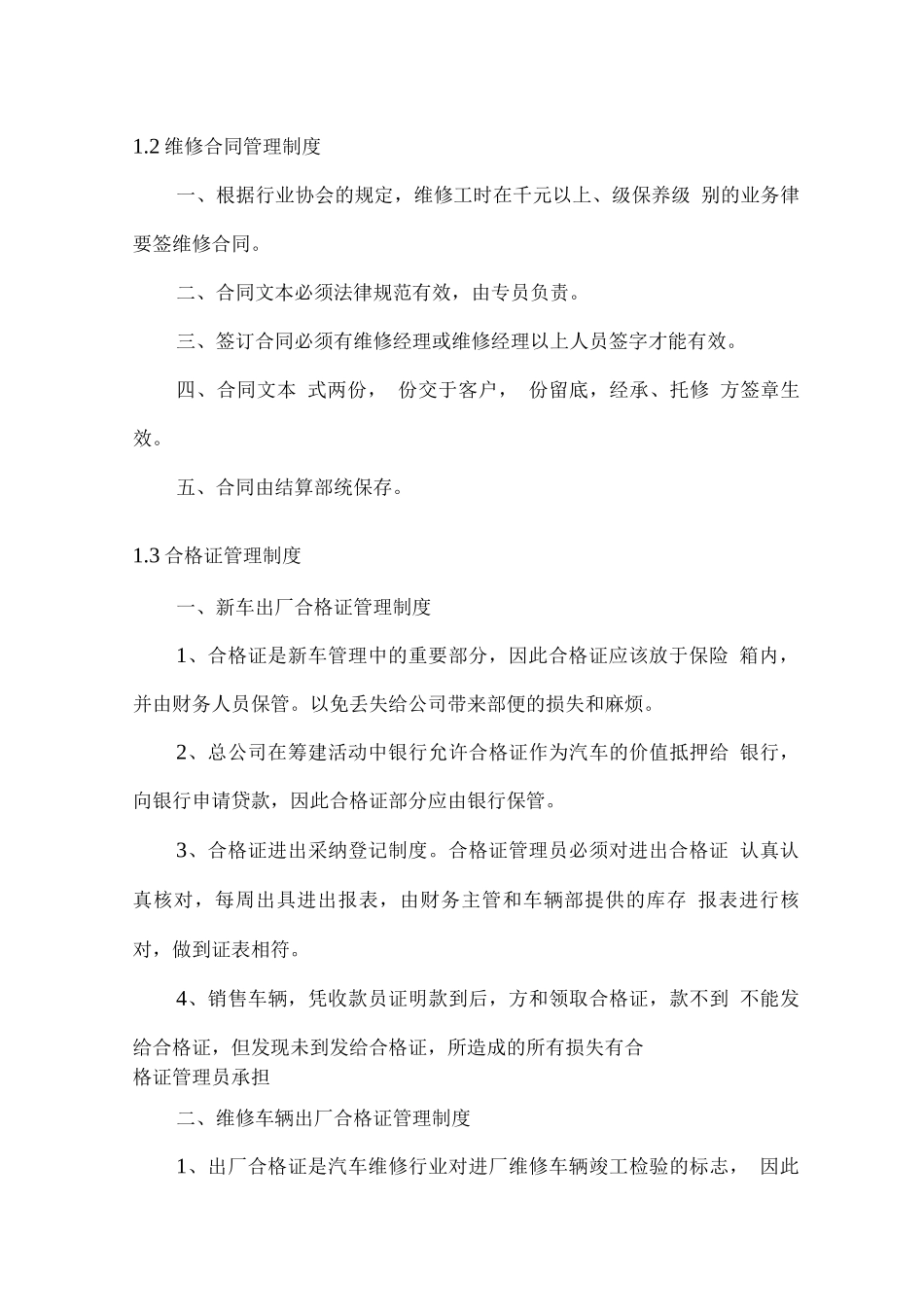 1.2 维修合同管理制度

一、根据行业协会的规定，维修工时在千元以上、级保养级 别的业务律要签维修合同。

二、合同文本必须法律规范有效，由专员负责。

三、签订合同必须有维修经理或维修经理以上人员签字才能有效。

四、合同文本 式两份， 份交于客户， 份留底，经承、托修 方签章生效。

五、合同由结算部统保存。

1.3 合格证管理制度

一、新车出厂合格证管理制度

1、合格证是新车管理中的重要部分，因此合格证应该放于保险 箱内，并由财务人员保管。以免丢失给公司带来部便的损失和麻烦。

2、总公司在筹建活动中银行允许合格证作为汽车的价值抵押给 银行，向银行申请贷款，因此合格证部分应由银行保管。

3、合格证进出采纳登记制度。合格证管理员必须对进出合格证 认真认真核对，每周出具进出报表，由财务主管和车辆部提供的库存 报表进行核对，做到证表相符。

4、销售车辆，凭收款员证明款到后，方和领取合格证，款不到 不能发给合格证，但发现未到发给合格证，所造成的所有损失有合格证管理员承担

二、维修车辆出厂合格证管理制度

1、出厂合格证是汽车维修行业对进厂维修车辆竣工检验的标志， 因此